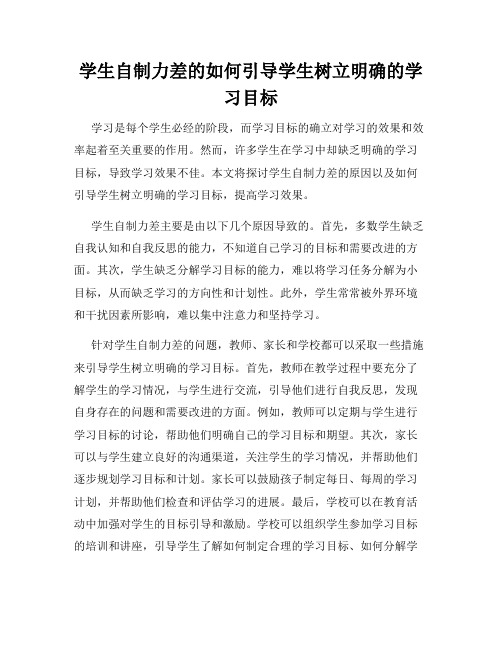 学生自制力差的如何引导学生树立明确的学习目标

学习是每个学生必经的阶段，而学习目标的确立对学习的效果和效率起着至关重要的作用。然而，许多学生在学习中却缺乏明确的学习目标，导致学习效果不佳。本文将探讨学生自制力差的原因以及如何引导学生树立明确的学习目标，提高学习效果。

学生自制力差主要是由以下几个原因导致的。首先，多数学生缺乏自我认知和自我反思的能力，不知道自己学习的目标和需要改进的方面。其次，学生缺乏分解学习目标的能力，难以将学习任务分解为小目标，从而缺乏学习的方向性和计划性。此外，学生常常被外界环境和干扰因素所影响，难以集中注意力和坚持学习。

针对学生自制力差的问题，教师、家长和学校都可以采取一些措施来引导学生树立明确的学习目标。首先，教师在教学过程中要充分了解学生的学习情况，与学生进行交流，引导他们进行自我反思，发现自身存在的问题和需要改进的方面。例如，教师可以定期与学生进行学习目标的讨论，帮助他们明确自己的学习目标和期望。其次，家长可以与学生建立良好的沟通渠道，关注学生的学习情况，并帮助他们逐步规划学习目标和计划。家长可以鼓励孩子制定每日、每周的学习计划，并帮助他们检查和评估学习的进展。最后，学校可以在教育活动中加强对学生的目标引导和激励。学校可以组织学生参加学习目标的培训和讲座，引导学生了解如何制定合理的学习目标、如何分解学